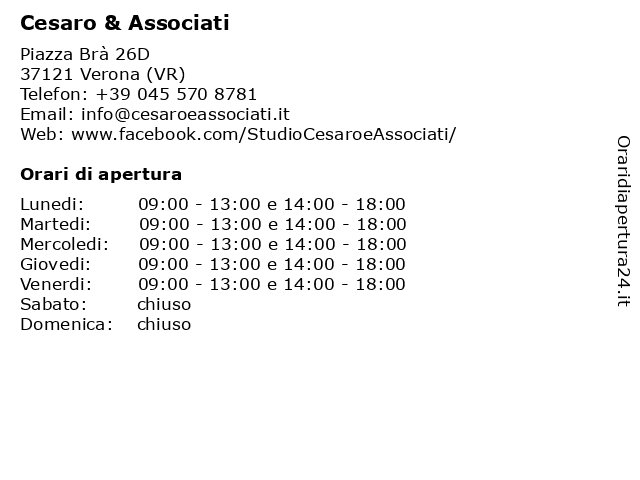 Cesaro & Associati

Piazza Brà 26D
37121 Verona (VR)
Telefon: +39 045 570 8781
Email: info@cesaroeassociati.it
Web: www.facebook.com/StudioCesaroeAssociati/

Orari di apertura

| | |
|---|---|
| Lunedi: | 09:00 - 13:00 e 14:00 - 18:00 |
| Martedi: | 09:00 - 13:00 e 14:00 - 18:00 |
| Mercoledi: | 09:00 - 13:00 e 14:00 - 18:00 |
| Giovedi: | 09:00 - 13:00 e 14:00 - 18:00 |
| Venerdi: | 09:00 - 13:00 e 14:00 - 18:00 |
| Sabato: | chiuso |
| Domenica: | chiuso |

Oraridiapertura24.it